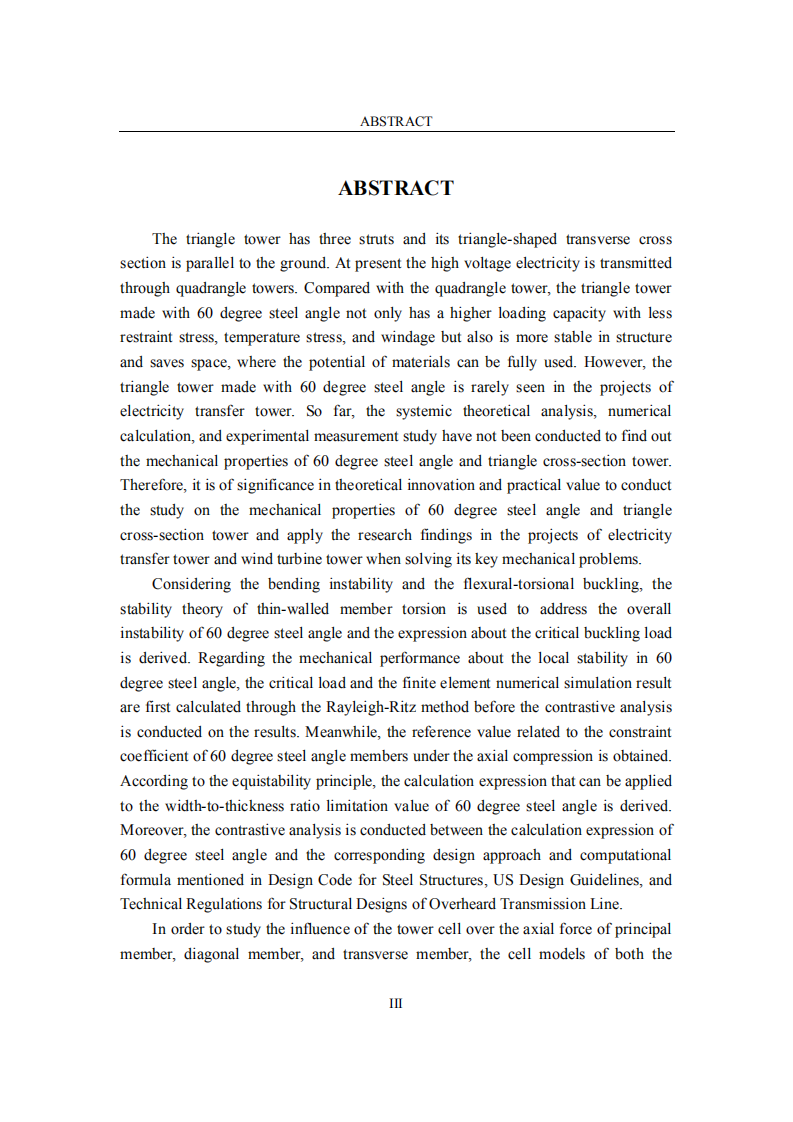 ABSTRACT

ABSTRACT

The triangle tower has three struts and its triangle-shaped transverse cross section is parallel to the ground. At present the high voltage electricity is transmitted through quadrangle towers. Compared with the quadrangle tower, the triangle tower made with 60 degree steel angle not only has a higher loading capacity with less restraint stress, temperature stress, and windage but also is more stable in structure and saves space, where the potential of materials can be fully used. However, the triangle tower made with 60 degree steel angle is rarely seen in the projects of electricity transfer tower. So far, the systemic theoretical analysis, numerical calculation, and experimental measurement study have not been conducted to find out the mechanical properties of 60 degree steel angle and triangle cross-section tower. Therefore, it is of significance in theoretical innovation and practical value to conduct the study on the mechanical properties of 60 degree steel angle and triangle cross-section tower and apply the research findings in the projects of electricity transfer tower and wind turbine tower when solving its key mechanical problems.

Considering the bending instability and the flexural-torsional buckling, the stability theory of thin-walled member torsion is used to address the overall instability of 60 degree steel angle and the expression about the critical buckling load is derived. Regarding the mechanical performance about the local stability in 60 degree steel angle, the critical load and the finite element numerical simulation result are first calculated through the Rayleigh-Ritz method before the contrastive analysis is conducted on the results. Meanwhile, the reference value related to the constraint coefficient of 60 degree steel angle members under the axial compression is obtained. According to the equistability principle, the calculation expression that can be applied to the width-to-thickness ratio limitation value of 60 degree steel angle is derived. Moreover, the contrastive analysis is conducted between the calculation expression of 60 degree steel angle and the corresponding design approach and computational formula mentioned in Design Code for Steel Structures, US Design Guidelines, and Technical Regulations for Structural Designs of Overheard Transmission Line.

In order to study the influence of the tower cell over the axial force of principal member, diagonal member, and transverse member, the cell models of both the

III